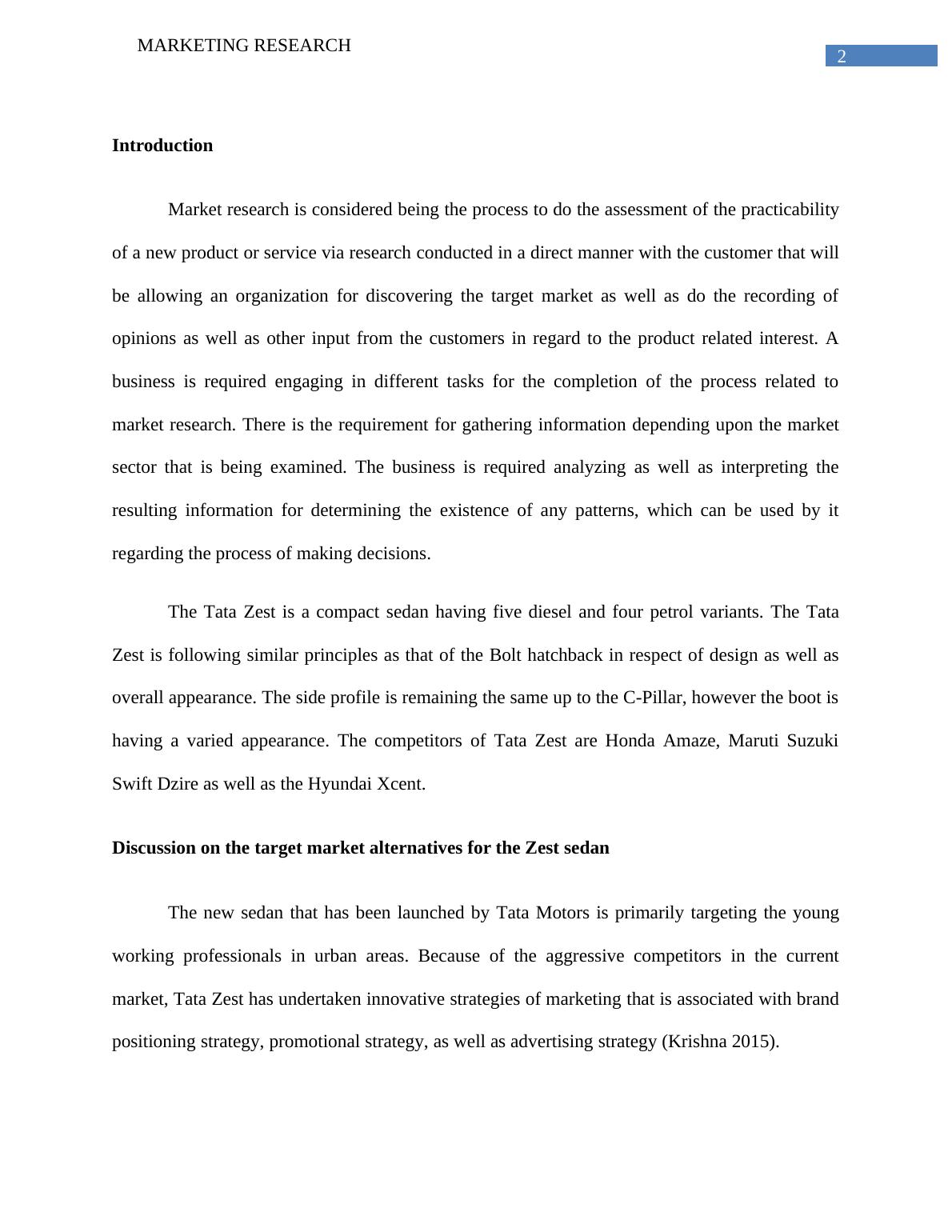 MARKETING RESEARCH

2

Introduction

Market research is considered being the process to do the assessment of the practicability of a new product or service via research conducted in a direct manner with the customer that will be allowing an organization for discovering the target market as well as do the recording of opinions as well as other input from the customers in regard to the product related interest. A business is required engaging in different tasks for the completion of the process related to market research. There is the requirement for gathering information depending upon the market sector that is being examined. The business is required analyzing as well as interpreting the resulting information for determining the existence of any patterns, which can be used by it regarding the process of making decisions.

The Tata Zest is a compact sedan having five diesel and four petrol variants. The Tata Zest is following similar principles as that of the Bolt hatchback in respect of design as well as overall appearance. The side profile is remaining the same up to the C-Pillar, however the boot is having a varied appearance. The competitors of Tata Zest are Honda Amaze, Maruti Suzuki Swift Dzire as well as the Hyundai Xcent.

Discussion on the target market alternatives for the Zest sedan

The new sedan that has been launched by Tata Motors is primarily targeting the young working professionals in urban areas. Because of the aggressive competitors in the current market, Tata Zest has undertaken innovative strategies of marketing that is associated with brand positioning strategy, promotional strategy, as well as advertising strategy (Krishna 2015).